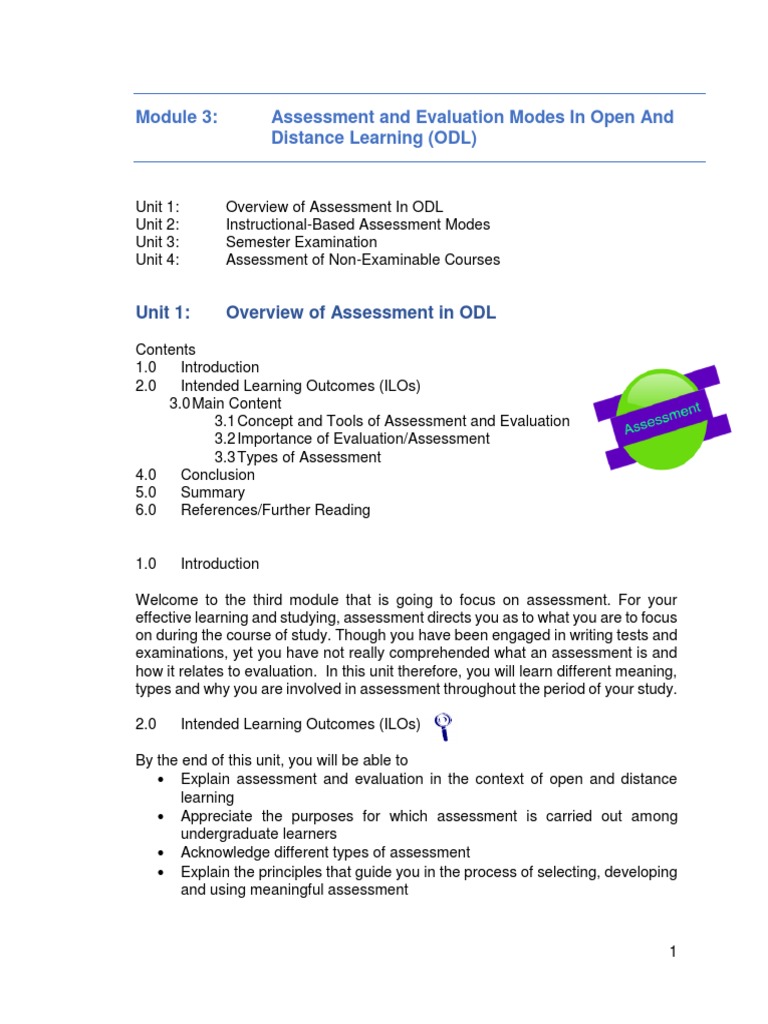 Module 3: Assessment and Evaluation Modes In Open And Distance Learning (ODL)

Unit 1: Overview of Assessment In ODL
Unit 2: Instructional-Based Assessment Modes
Unit 3: Semester Examination
Unit 4: Assessment of Non-Examinable Courses

Unit 1: Overview of Assessment in ODL

Contents
1.0 Introduction
2.0 Intended Learning Outcomes (ILOs)
3.0 Main Content
3.1 Concept and Tools of Assessment and Evaluation
3.2 Importance of Evaluation/Assessment
3.3 Types of Assessment
4.0 Conclusion
5.0 Summary
6.0 References/Further Reading

Assessment

1.0 Introduction

Welcome to the third module that is going to focus on assessment. For your effective learning and studying, assessment directs you as to what you are to focus on during the course of study. Though you have been engaged in writing tests and examinations, yet you have not really comprehended what an assessment is and how it relates to evaluation. In this unit therefore, you will learn different meaning, types and why you are involved in assessment throughout the period of your study.

2.0 Intended Learning Outcomes (ILOs)

By the end of this unit, you will be able to
• Explain assessment and evaluation in the context of open and distance learning
• Appreciate the purposes for which assessment is carried out among undergraduate learners
• Acknowledge different types of assessment
• Explain the principles that guide you in the process of selecting, developing and using meaningful assessment

1